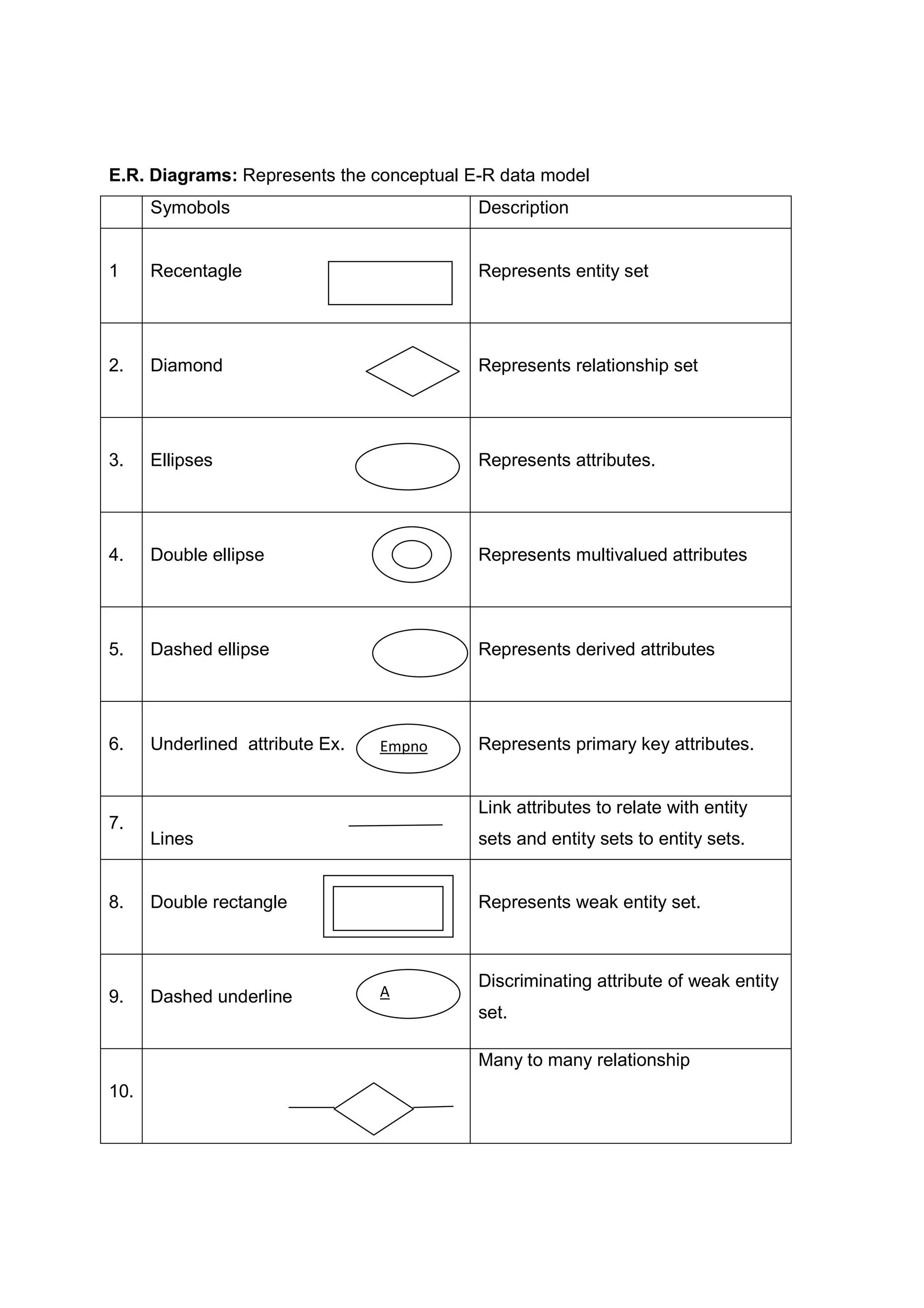 **E.R. Diagrams:** Represents the conceptual E-R data model

| | Symobols | Description |
|---|---|---|
| 1 | Recentagle | Represents entity set |
| 2. | Diamond | Represents relationship set |
| 3. | Ellipses | Represents attributes. |
| 4. | Double ellipse | Represents multivalued attributes |
| 5. | Dashed ellipse | Represents derived attributes |
| 6. | Underlined attribute Ex. Empno | Represents primary key attributes. |
| 7. | Lines | Link attributes to relate with entity sets and entity sets to entity sets. |
| 8. | Double rectangle | Represents weak entity set. |
| 9. | Dashed underline A | Discriminating attribute of weak entity set. |
| 10. | | Many to many relationship |